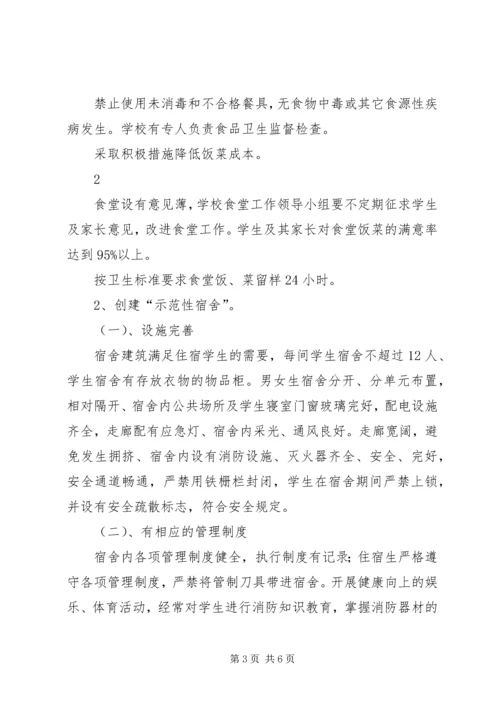 禁止使用未消毒和不合格餐具，无食物中毒或其它食源性疾病发生。学校有专人负责食品卫生监督检查。

采取积极措施降低饭菜成本。

2

食堂设有意见薄，学校食堂工作领导小组要不定期征求学生及家长意见，改进食堂工作。学生及其家长对食堂饭菜的满意率达到95%以上。

按卫生标准要求食堂饭、菜留样24小时。

2、创建“示范性宿舍”。

（一）、设施完善

宿舍建筑满足住宿学生的需要，每间学生宿舍不超过12人、学生宿舍有存放衣物的物品柜。男女生宿舍分开、分单元布置，相对隔开、宿舍内公共场所及学生寝室门窗玻璃完好，配电设施齐全，走廊配有应急灯、宿舍内采光、通风良好。走廊宽阔，避免发生拥挤、宿舍内设有消防设施、灭火器齐全、安全、完好，安全通道畅通，严禁用铁栅栏封闭，学生在宿舍期间严禁上锁，并设有安全疏散标志，符合安全规定。

（二）、有相应的管理制度

宿舍内各项管理制度健全，执行制度有记录；住宿生严格遵守各项管理制度，严禁将管制刀具带进宿舍。开展健康向上的娱乐、体育活动，经常对学生进行消防知识教育，掌握消防器材的

第3页 共6页